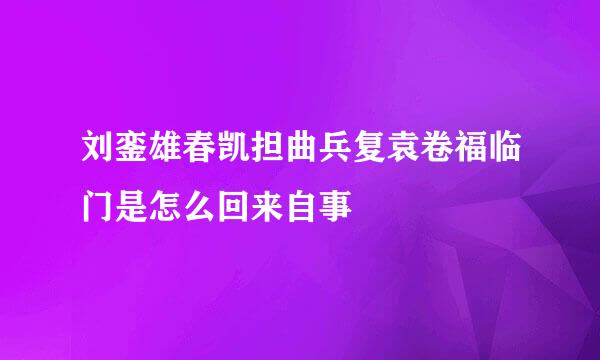 刘銮雄春凯担曲兵复袁卷福临门是怎么回来自事